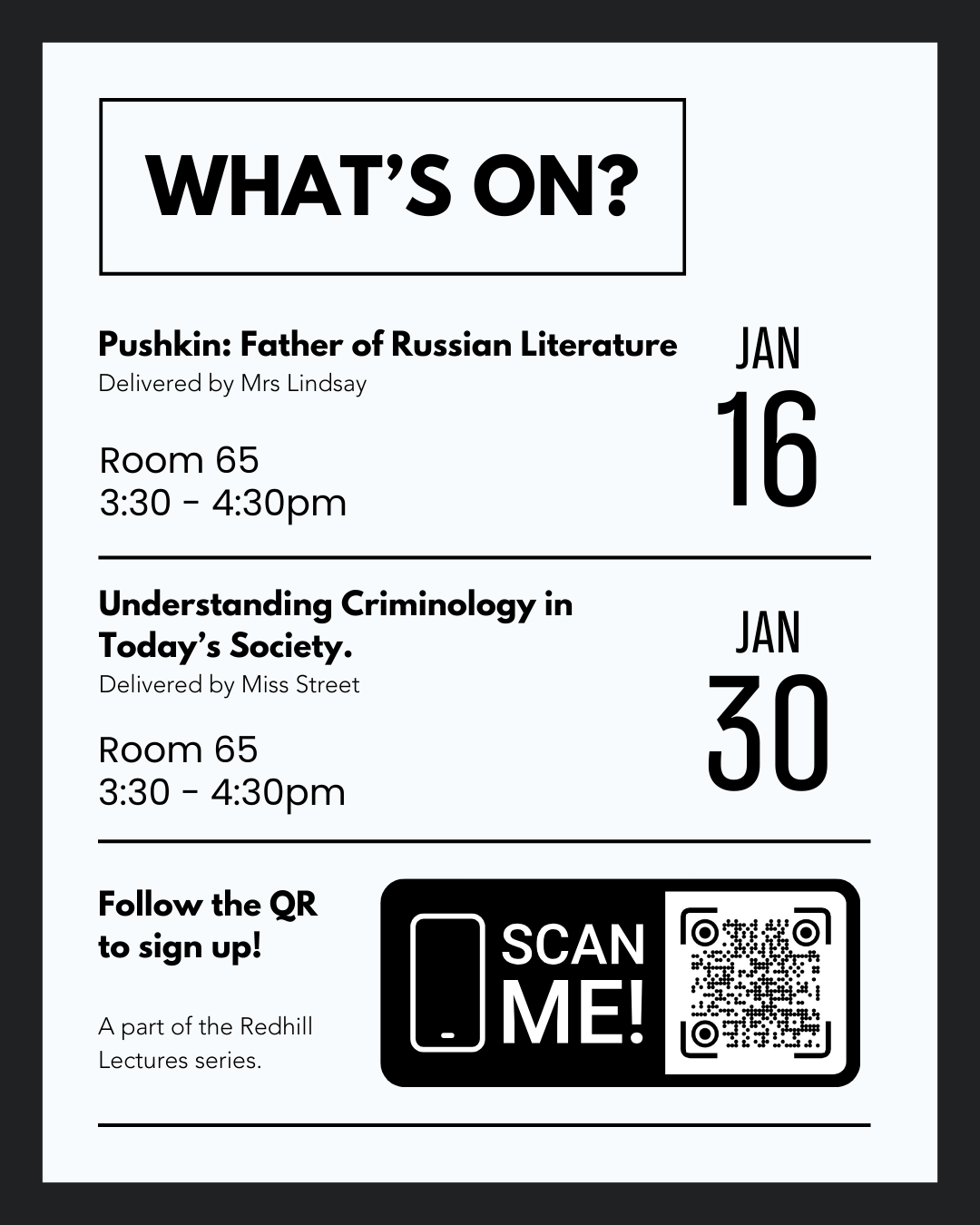 WHAT'S ON?

Pushkin: Father of Russian Literature
Delivered by Mrs Lindsay

Room 65
3:30 - 4:30pm

JAN
16

Understanding Criminology in Today's Society.
Delivered by Miss Street

Room 65
3:30 - 4:30pm

JAN
30

Follow the QR to sign up!

A part of the Redhill Lectures series.

SCAN ME!